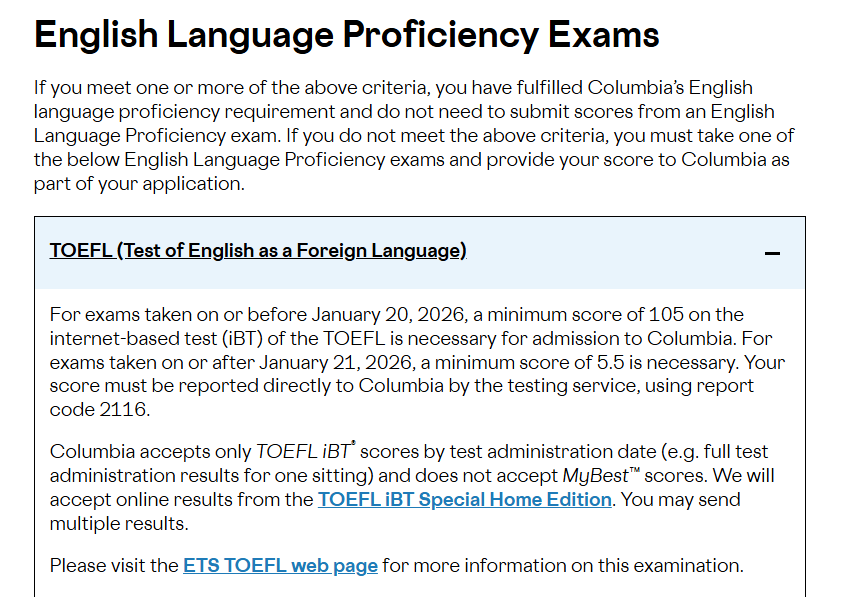 English Language Proficiency Exams

If you meet one or more of the above criteria, you have fulfilled Columbia's English language proficiency requirement and do not need to submit scores from an English Language Proficiency exam. If you do not meet the above criteria, you must take one of the below English Language Proficiency exams and provide your score to Columbia as part of your application.

TOEFL (Test of English as a Foreign Language)

–

For exams taken on or before January 20, 2026, a minimum score of 105 on the internet-based test (iBT) of the TOEFL is necessary for admission to Columbia. For exams taken on or after January 21, 2026, a minimum score of 5.5 is necessary. Your score must be reported directly to Columbia by the testing service, using report code 2116.

Columbia accepts only TOEFL iBT® scores by test administration date (e.g. full test administration results for one sitting) and does not accept MyBest™ scores. We will accept online results from the TOEFL iBT Special Home Edition. You may send multiple results.

Please visit the ETS TOEFL web page for more information on this examination.